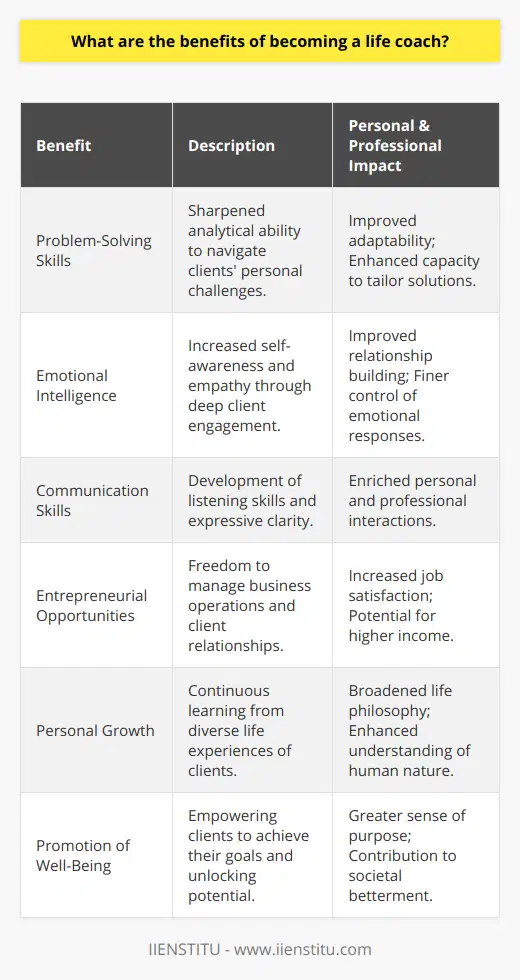 What are the benefits of becoming a life coach?

| Benefit | Description | Personal & Professional Impact |
|---|---|---|
| Problem-Solving Skills | Sharpened analytical ability to navigate clients' personal challenges. | Improved adaptability; Enhanced capacity to tailor solutions. |
| Emotional Intelligence | Increased self-awareness and empathy through deep client engagement. | Improved relationship building; Finer control of emotional responses. |
| Communication Skills | Development of listening skills and expressive clarity. | Enriched personal and professional interactions. |
| Entrepreneurial Opportunities | Freedom to manage business operations and client relationships. | Increased job satisfaction; Potential for higher income. |
| Personal Growth | Continuous learning from diverse life experiences of clients. | Broadened life philosophy; Enhanced understanding of human nature. |
| Promotion of Well-Being | Empowering clients to achieve their goals and unlocking potential. | Greater sense of purpose; Contribution to societal betterment. |

IIENSTITU - www.iienstitu.com